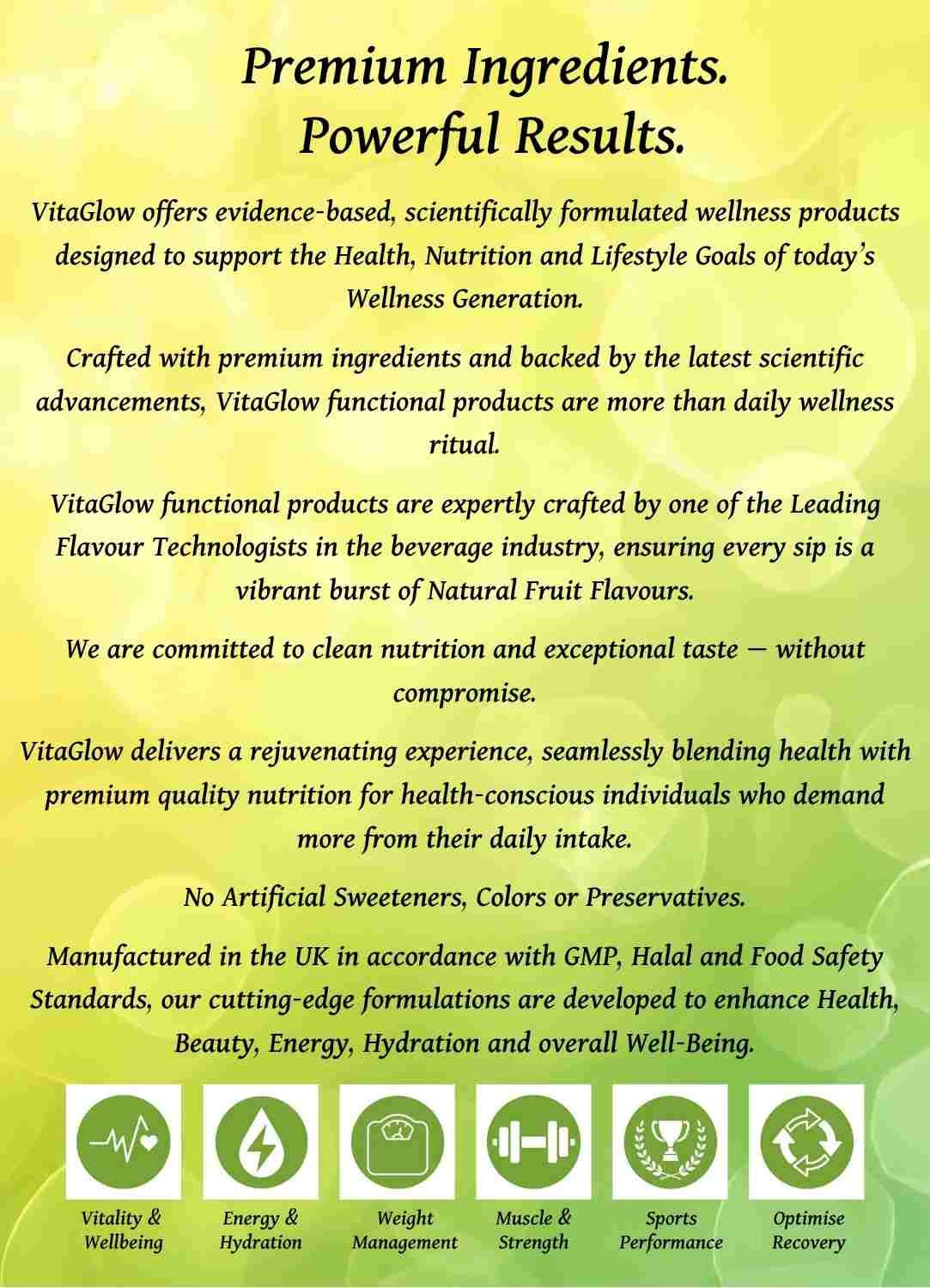 Premium Ingredients.
Powerful Results.

VitaGlow offers evidence-based, scientifically formulated wellness products designed to support the Health, Nutrition and Lifestyle Goals of today's Wellness Generation.

Crafted with premium ingredients and backed by the latest scientific advancements, VitaGlow functional products are more than daily wellness ritual.

VitaGlow functional products are expertly crafted by one of the Leading Flavour Technologists in the beverage industry, ensuring every sip is a vibrant burst of Natural Fruit Flavours.

We are committed to clean nutrition and exceptional taste — without compromise.

VitaGlow delivers a rejuvenating experience, seamlessly blending health with premium quality nutrition for health-conscious individuals who demand more from their daily intake.

No Artificial Sweeteners, Colors or Preservatives.

Manufactured in the UK in accordance with GMP, Halal and Food Safety Standards, our cutting-edge formulations are developed to enhance Health, Beauty, Energy, Hydration and overall Well-Being.

Vitality &
Wellbeing

Energy &
Hydration

Weight
Management

Muscle &
Strength

Sports
Performance

Optimise
Recovery